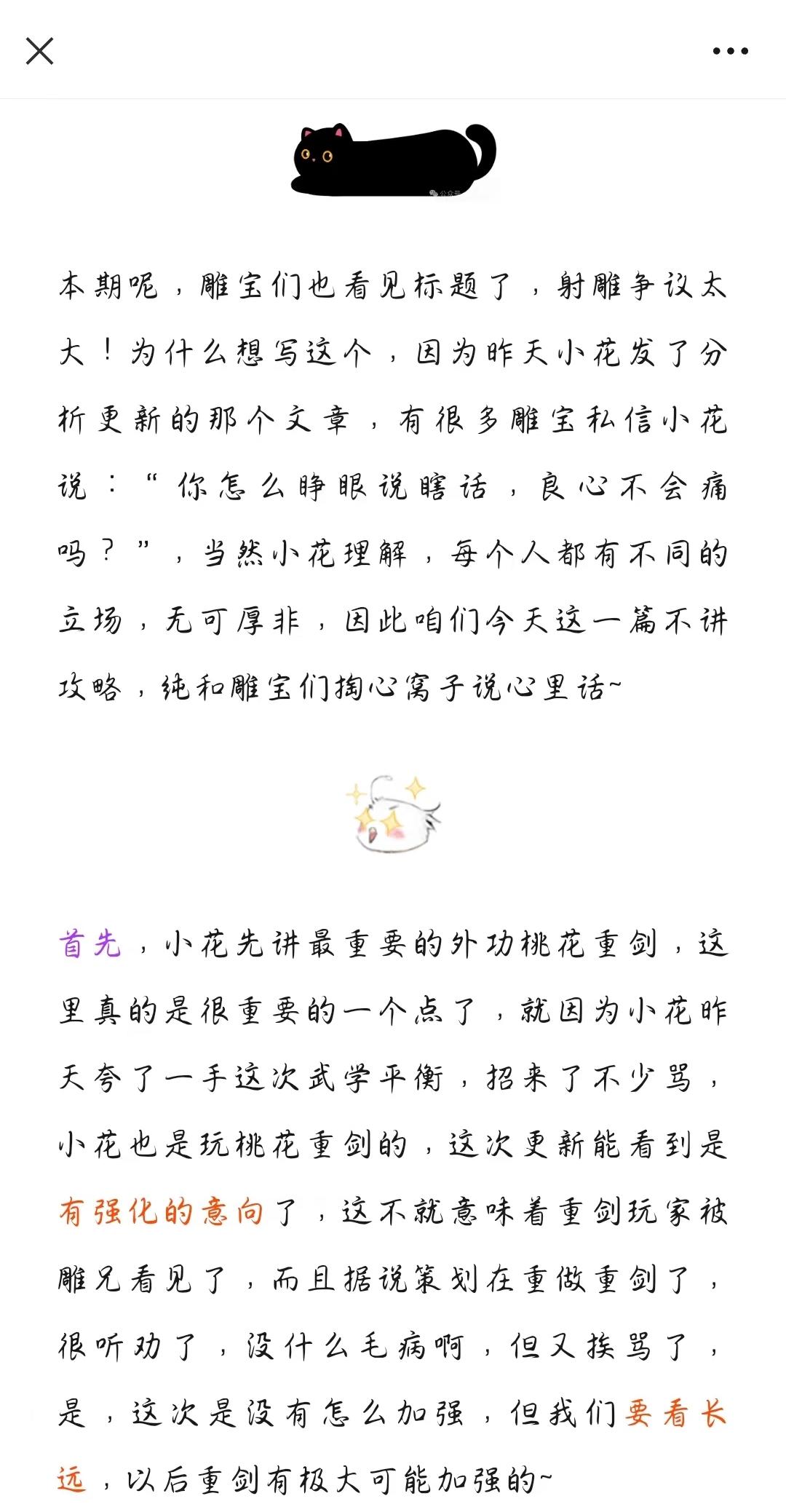 本期呢，雕宝们也看见标题了，射雕争议太大！为什么想写这个，因为昨天小花发了分析更新的那个文章，有很多雕宝私信小花说：“你怎么睁眼说瞎话，良心不会痛吗？”，当然小花理解，每个人都有不同的立场，无可厚非，因此咱们今天这一篇不讲攻略，纯和雕宝们掏心窝子说心里话~

首先，小花先讲最重要的外功桃花重剑，这里真的是很重要的一个点了，就因为小花昨天夸了一手这次武学平衡，招来了不少骂，小花也是玩桃花重剑的，这次更新能看到是有强化的意向了，这不就意味着重剑玩家被雕兄看见了，而且据说策划在重做重剑了，很听劝了，没什么毛病啊，但又挨骂了，是，这次是没有怎么加强，但我们要看长远，以后重剑有极大可能加强的~